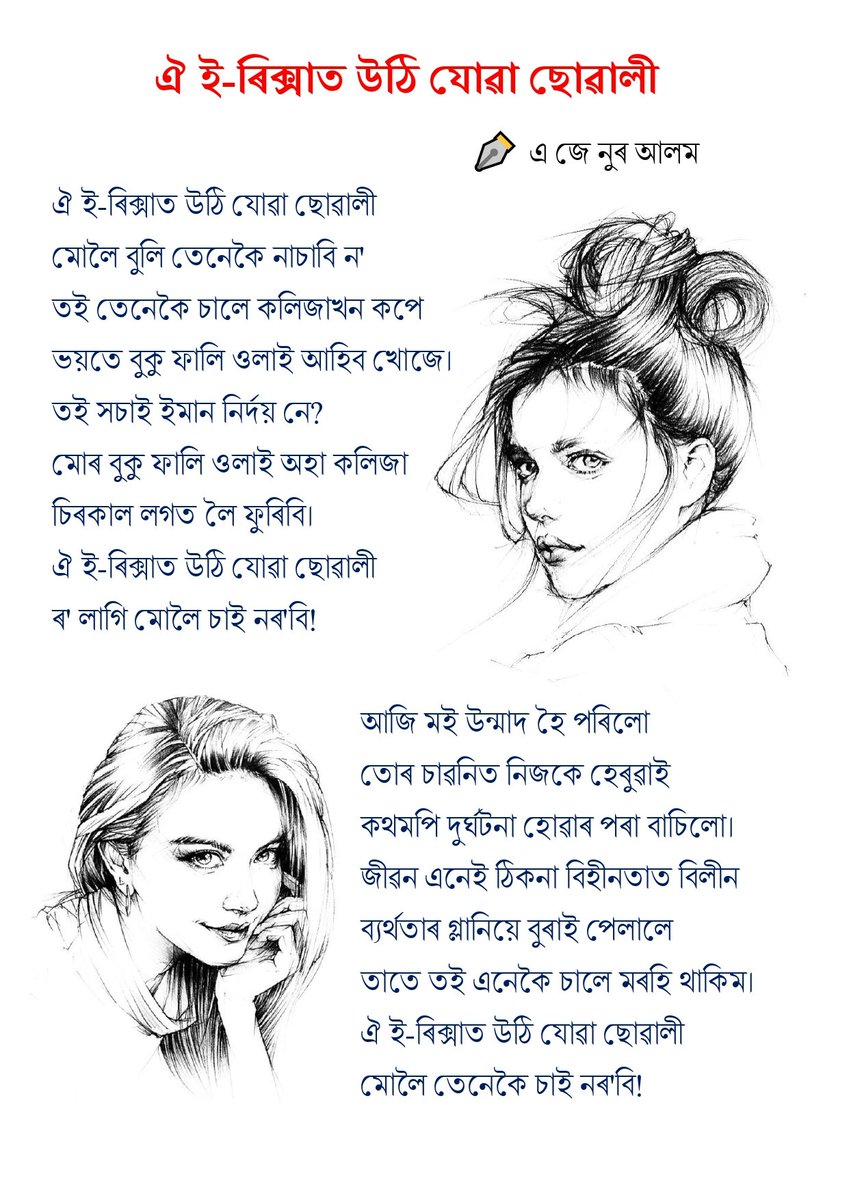 ঐ ই-ৰিক্সাত উঠি যোৱা ছোৱালী

এ জে নুৰ আলম

ঐ ই-ৰিক্সাত উঠি যোৱা ছোৱালী
মোলৈ বুলি তেনেকৈ নাচাবি ন'
তই তেনেকৈ চালে কলিজাখন কপে
ভয়তে বুকু ফালি ওলাই আহিব খোজে।
তই সচাই ইমান নিৰ্দয় নে?
মোৰ বুকু ফালি ওলাই অহা কলিজা
চিৰকাল লগত লৈ ফুৰিবি।
ঐ ই-ৰিক্সাত উঠি যোৱা ছোৱালী
ৰ' লাগি মোলৈ চাই নৰ'বি!

আজি মই উন্মাদ হৈ পৰিলো
তোৰ চাৱনিত নিজকে হেৰুৱাই
কথমপি দুৰ্ঘটনা হোৱাৰ পৰা বাচিলো।
জীৱন এনেই ঠিকনা বিহীনতাত বিলীন
ব্যৰ্থতাৰ গ্লানিয়ে বুৰাই পেলালে
তাতে তই এনেকৈ চালে মৰহি থাকিম।
ঐ ই-ৰিক্সাত উঠি যোৱা ছোৱালী
মোলৈ তেনেকৈ চাই নৰ'বি!